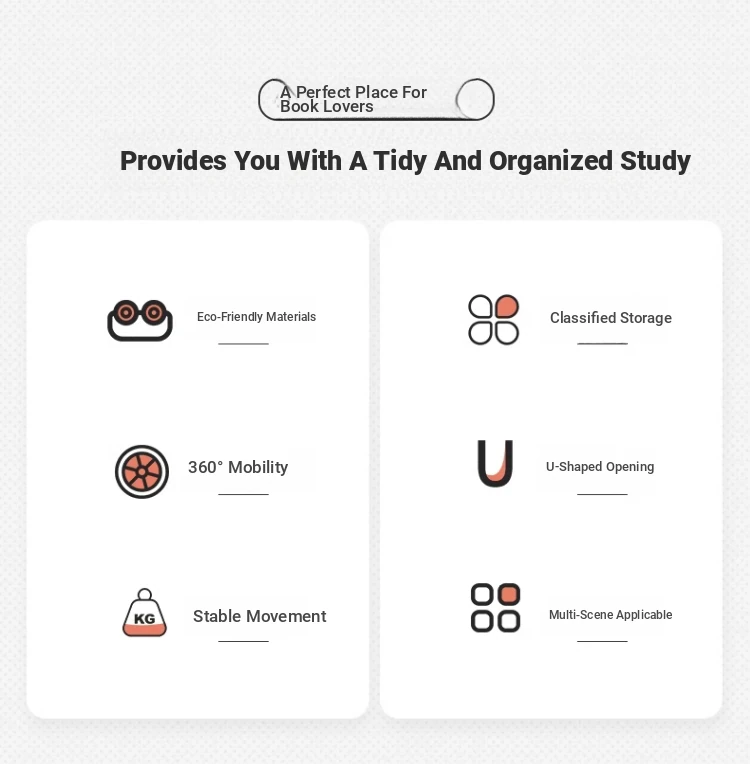 A Perfect Place For Book Lovers

Provides You With A Tidy And Organized Study

Eco-Friendly Materials

360° Mobility

KG

Stable Movement

Classified Storage

U-Shaped Opening

Multi-Scene Applicable